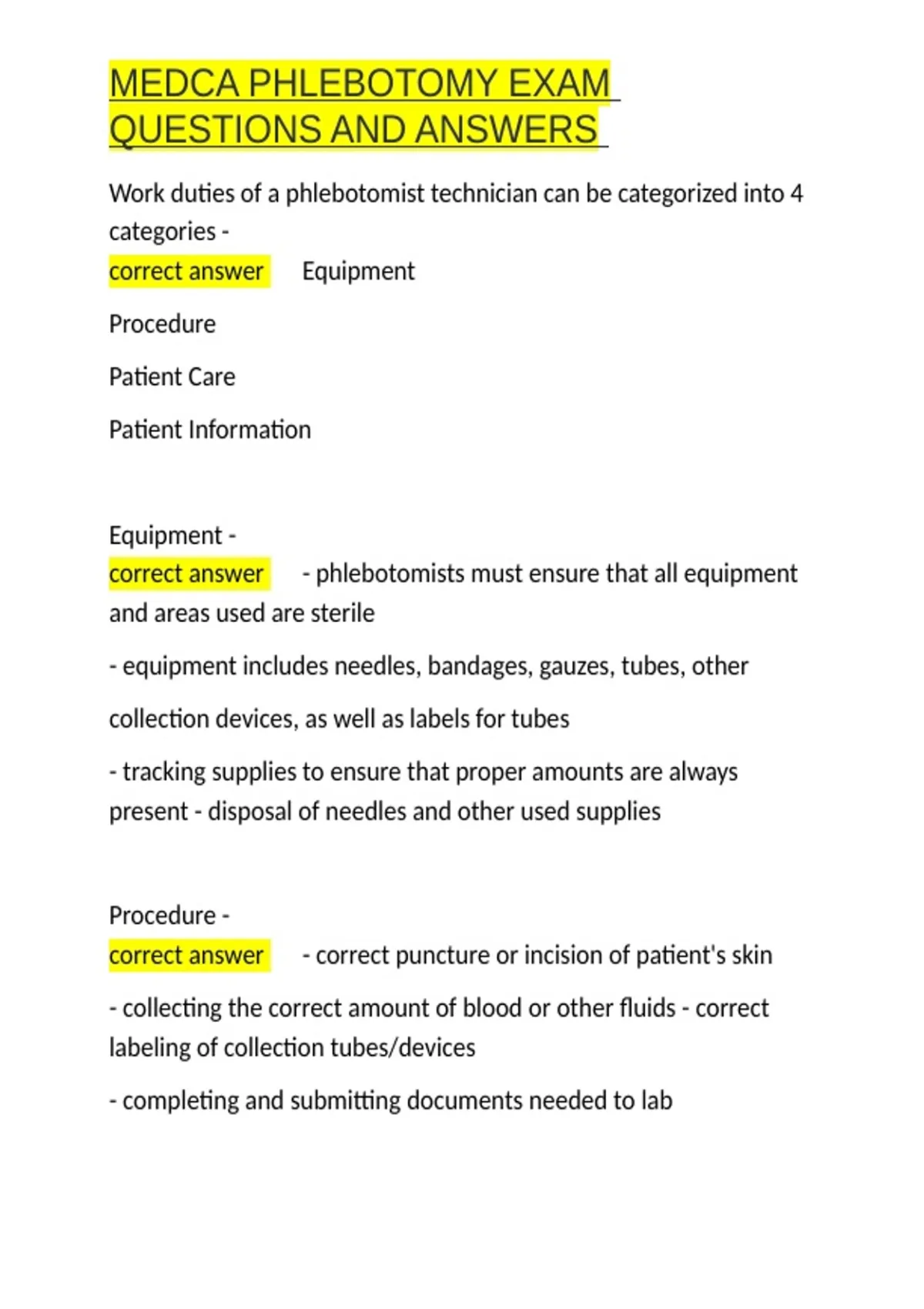 MEDCA PHLEBOTOMY EXAM QUESTIONS AND ANSWERS

Work duties of a phlebotomist technician can be categorized into 4 categories -
correct answer Equipment

Procedure

Patient Care

Patient Information

Equipment -
correct answer - phlebotomists must ensure that all equipment and areas used are sterile

- equipment includes needles, bandages, gauzes, tubes, other

collection devices, as well as labels for tubes

- tracking supplies to ensure that proper amounts are always present - disposal of needles and other used supplies

Procedure -
correct answer - correct puncture or incision of patient's skin

- collecting the correct amount of blood or other fluids - correct labeling of collection tubes/devices

- completing and submitting documents needed to lab